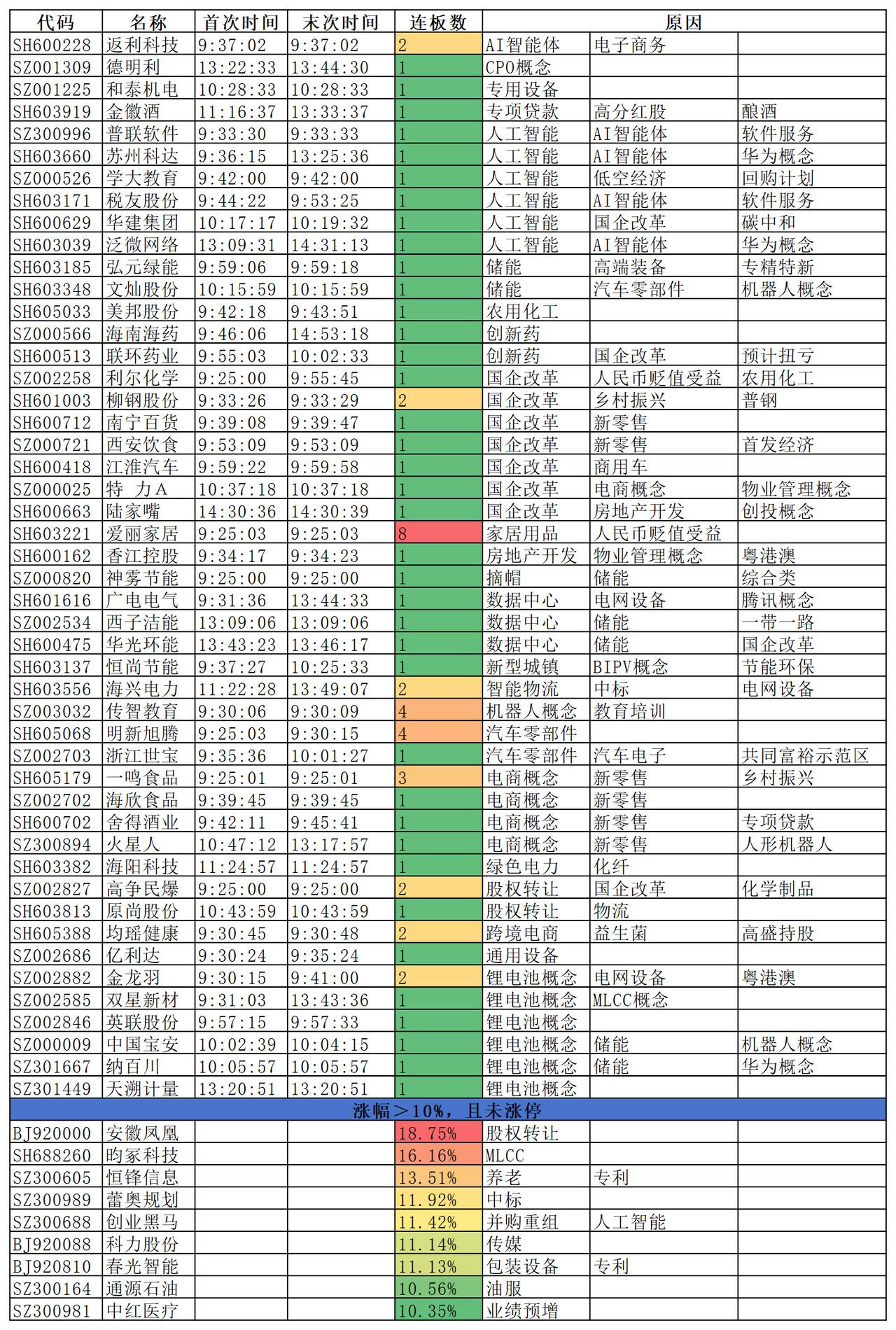 | 代码 | 名称 | 首次时间 | 末次时间 | 连板数 | 原因 | | |
|---|---|---|---|---|---|---|---|
| SH600228 | 返利科技 | 9:37:02 | 9:37:02 | 2 | AI智能体 | 电子商务 | |
| SZ001309 | 德明利 | 13:22:33 | 13:44:30 | 1 | CPO概念 | | |
| SZ001225 | 和泰机电 | 10:28:33 | 10:28:33 | 1 | 专用设备 | | |
| SH603919 | 金徽酒 | 11:16:37 | 13:33:37 | 1 | 专项贷款 | 高分红股 | 酿酒 |
| SZ300996 | 普联软件 | 9:33:30 | 9:33:33 | 1 | 人工智能 | AI智能体 | 软件服务 |
| SH603660 | 苏州科达 | 9:36:15 | 13:25:36 | 1 | 人工智能 | AI智能体 | 华为概念 |
| SZ000526 | 学大教育 | 9:42:00 | 9:42:00 | 1 | 人工智能 | 低空经济 | 回购计划 |
| SH603171 | 税友股份 | 9:44:22 | 9:53:25 | 1 | 人工智能 | AI智能体 | 软件服务 |
| SH600629 | 华建集团 | 10:17:17 | 10:19:32 | 1 | 人工智能 | 国企改革 | 碳中和 |
| SH603039 | 泛微网络 | 13:09:31 | 14:31:13 | 1 | 人工智能 | AI智能体 | 华为概念 |
| SH603185 | 弘元绿能 | 9:59:06 | 9:59:18 | 1 | 储能 | 高端装备 | 专精特新 |
| SH603348 | 文灿股份 | 10:15:59 | 10:15:59 | 1 | 储能 | 汽车零部件 | 机器人概念 |
| SH605033 | 美邦股份 | 9:42:18 | 9:43:51 | 1 | 农用化工 | | |
| SZ000566 | 海南海药 | 9:46:06 | 14:53:18 | 1 | 创新药 | | |
| SH600513 | 联环药业 | 9:55:03 | 10:02:33 | 1 | 创新药 | 国企改革 | 预计扭亏 |
| SZ002258 | 利尔化学 | 9:25:00 | 9:55:45 | 1 | 国企改革 | 人民币贬值受益 | 农用化工 |
| SH601003 | 柳钢股份 | 9:33:26 | 9:33:29 | 2 | 国企改革 | 乡村振兴 | 普钢 |
| SH600712 | 南宁百货 | 9:39:08 | 9:39:47 | 1 | 国企改革 | 新零售 | |
| SZ000721 | 西安饮食 | 9:53:09 | 9:53:09 | 1 | 国企改革 | 新零售 | 首发经济 |
| SH600418 | 江淮汽车 | 9:59:22 | 9:59:58 | 1 | 国企改革 | 商用车 | |
| SZ000025 | 特 力A | 10:37:18 | 10:37:18 | 1 | 国企改革 | 电商概念 | 物业管理概念 |
| SH600663 | 陆家嘴 | 14:30:36 | 14:30:39 | 1 | 国企改革 | 房地产开发 | 创投概念 |
| SH603221 | 爱丽家居 | 9:25:03 | 9:25:03 | 8 | 家居用品 | 人民币贬值受益 | |
| SH600162 | 香江控股 | 9:34:17 | 9:34:23 | 1 | 房地产开发 | 物业管理概念 | 粤港澳 |
| SZ000820 | 神雾节能 | 9:25:00 | 9:25:00 | 1 | 摘帽 | 储能 | 综合类 |
| SH601616 | 广电电气 | 9:31:36 | 13:44:33 | 1 | 数据中心 | 电网设备 | 腾讯概念 |
| SZ002534 | 西子洁能 | 13:09:06 | 13:09:06 | 1 | 数据中心 | 储能 | 一带一路 |
| SH600475 | 华光环能 | 13:43:23 | 13:46:17 | 1 | 数据中心 | 储能 | 国企改革 |
| SH603137 | 恒尚节能 | 9:37:27 | 10:25:33 | 1 | 新型城镇 | BIPV概念 | 节能环保 |
| SH603556 | 海兴电力 | 11:22:28 | 13:49:07 | 2 | 智能物流 | 中标 | 电网设备 |
| SZ003032 | 传智教育 | 9:30:06 | 9:30:09 | 4 | 机器人概念 | 教育培训 | |
| SH605068 | 明新旭腾 | 9:25:03 | 9:30:15 | 4 | 汽车零部件 | | |
| SZ002703 | 浙江世宝 | 9:35:36 | 10:01:27 | 1 | 汽车零部件 | 汽车电子 | 共同富裕示范区 |
| SH605179 | 一鸣食品 | 9:25:01 | 9:25:01 | 3 | 电商概念 | 新零售 | 乡村振兴 |
| SZ002702 | 海欣食品 | 9:39:45 | 9:39:45 | 1 | 电商概念 | 新零售 | |
| SH600702 | 舍得酒业 | 9:42:11 | 9:45:41 | 1 | 电商概念 | 新零售 | 专项贷款 |
| SZ300894 | 火星人 | 10:47:12 | 13:17:57 | 1 | 电商概念 | 新零售 | 人形机器人 |
| SH603382 | 海阳科技 | 11:24:57 | 11:24:57 | 1 | 绿色电力 | 化纤 | |
| SZ002827 | 高争民爆 | 9:25:00 | 9:25:00 | 2 | 股权转让 | 国企改革 | 化学制品 |
| SH603813 | 原尚股份 | 10:43:59 | 10:43:59 | 1 | 股权转让 | 物流 | |
| SH605388 | 均瑶健康 | 9:30:45 | 9:30:48 | 2 | 跨境电商 | 益生菌 | 高盛持股 |
| SZ002686 | 亿利达 | 9:30:24 | 9:35:24 | 1 | 通用设备 | | |
| SZ002882 | 金龙羽 | 9:30:15 | 9:41:00 | 2 | 锂电池概念 | 电网设备 | 粤港澳 |
| SZ002585 | 双星新材 | 9:31:03 | 13:43:36 | 1 | 锂电池概念 | MLCC概念 | |
| SZ002846 | 英联股份 | 9:57:15 | 9:57:33 | 1 | 锂电池概念 | | |
| SZ000009 | 中国宝安 | 10:02:39 | 10:04:15 | 1 | 锂电池概念 | 储能 | 机器人概念 |
| SZ301667 | 纳百川 | 10:05:57 | 10:05:57 | 1 | 锂电池概念 | 储能 | 华为概念 |
| SZ301449 | 天溯计量 | 13:20:51 | 13:20:51 | 1 | 锂电池概念 | | |
| 涨幅＞10%，且未涨停 | | | | | | | |
| BJ920000 | 安徽凤凰 | | | 18.75% | 股权转让 | | |
| SH688260 | 昀冢科技 | | | 16.16% | MLCC | | |
| SZ300605 | 恒锋信息 | | | 13.51% | 养老 | 专利 | |
| SZ300989 | 蕾奥规划 | | | 11.92% | 中标 | | |
| SZ300688 | 创业黑马 | | | 11.42% | 并购重组 | 人工智能 | |
| BJ920088 | 科力股份 | | | 11.14% | 传媒 | | |
| BJ920810 | 春光智能 | | | 11.13% | 包装设备 | 专利 | |
| SZ300164 | 通源石油 | | | 10.56% | 油服 | | |
| SZ300981 | 中红医疗 | | | 10.35% | 业绩预增 | | |